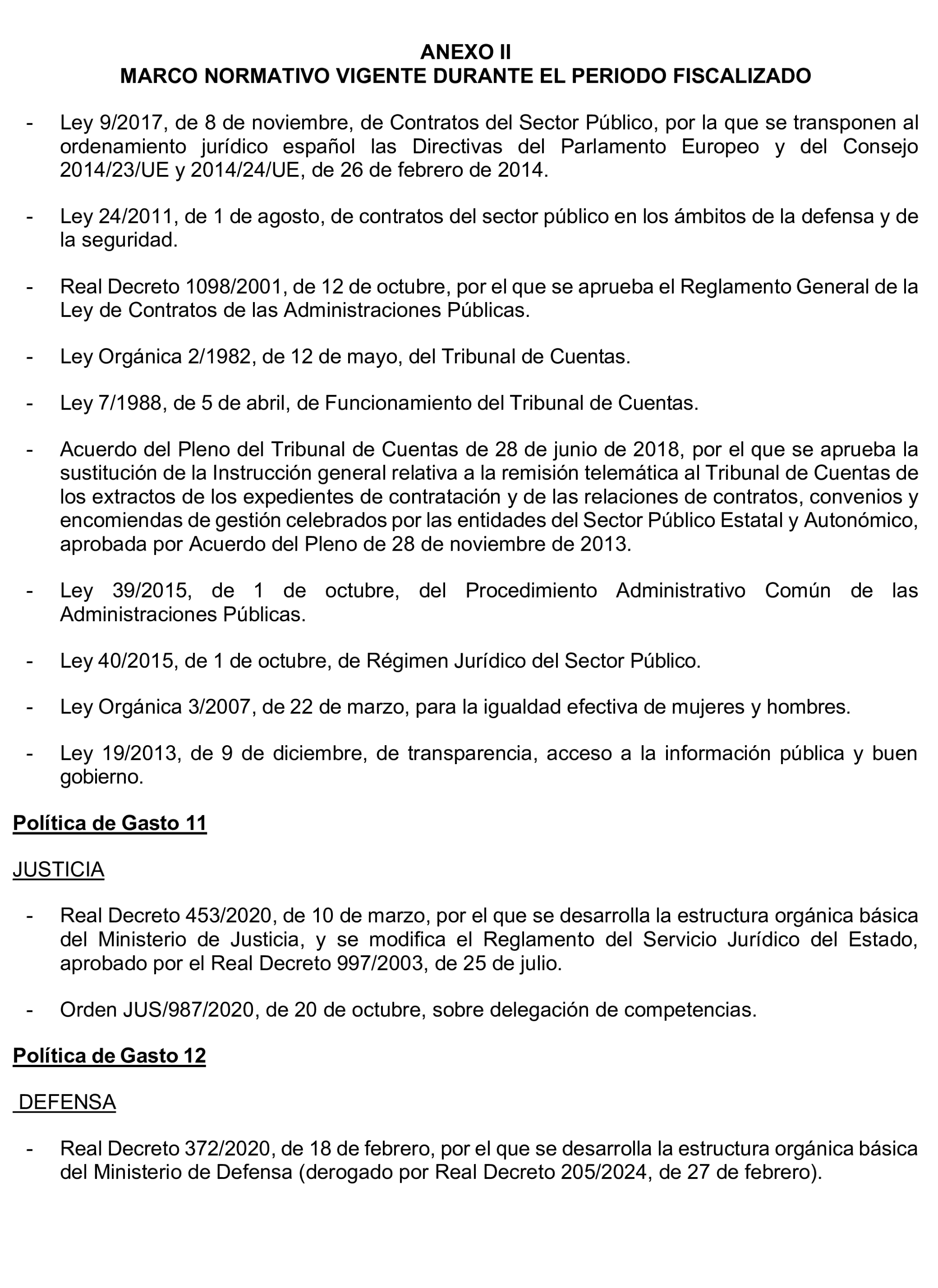 ANEXO II
MARCO NORMATIVO VIGENTE DURANTE EL PERIODO FISCALIZADO

- Ley 9/2017, de 8 de noviembre, de Contratos del Sector Público, por la que se transponen al ordenamiento jurídico español las Directivas del Parlamento Europeo y del Consejo 2014/23/UE y 2014/24/UE, de 26 de febrero de 2014.

- Ley 24/2011, de 1 de agosto, de contratos del sector público en los ámbitos de la defensa y de la seguridad.

- Real Decreto 1098/2001, de 12 de octubre, por el que se aprueba el Reglamento General de la Ley de Contratos de las Administraciones Públicas.

- Ley Orgánica 2/1982, de 12 de mayo, del Tribunal de Cuentas.

- Ley 7/1988, de 5 de abril, de Funcionamiento del Tribunal de Cuentas.

- Acuerdo del Pleno del Tribunal de Cuentas de 28 de junio de 2018, por el que se aprueba la sustitución de la Instrucción general relativa a la remisión telemática al Tribunal de Cuentas de los extractos de los expedientes de contratación y de las relaciones de contratos, convenios y encomiendas de gestión celebrados por las entidades del Sector Público Estatal y Autonómico, aprobada por Acuerdo del Pleno de 28 de noviembre de 2013.

- Ley 39/2015, de 1 de octubre, del Procedimiento Administrativo Común de las Administraciones Públicas.

- Ley 40/2015, de 1 de octubre, de Régimen Jurídico del Sector Público.

- Ley Orgánica 3/2007, de 22 de marzo, para la igualdad efectiva de mujeres y hombres.

- Ley 19/2013, de 9 de diciembre, de transparencia, acceso a la información pública y buen gobierno.

Política de Gasto 11

JUSTICIA

- Real Decreto 453/2020, de 10 de marzo, por el que se desarrolla la estructura orgánica básica del Ministerio de Justicia, y se modifica el Reglamento del Servicio Jurídico del Estado, aprobado por el Real Decreto 997/2003, de 25 de julio.

- Orden JUS/987/2020, de 20 de octubre, sobre delegación de competencias.

Política de Gasto 12

DEFENSA

- Real Decreto 372/2020, de 18 de febrero, por el que se desarrolla la estructura orgánica básica del Ministerio de Defensa (derogado por Real Decreto 205/2024, de 27 de febrero).